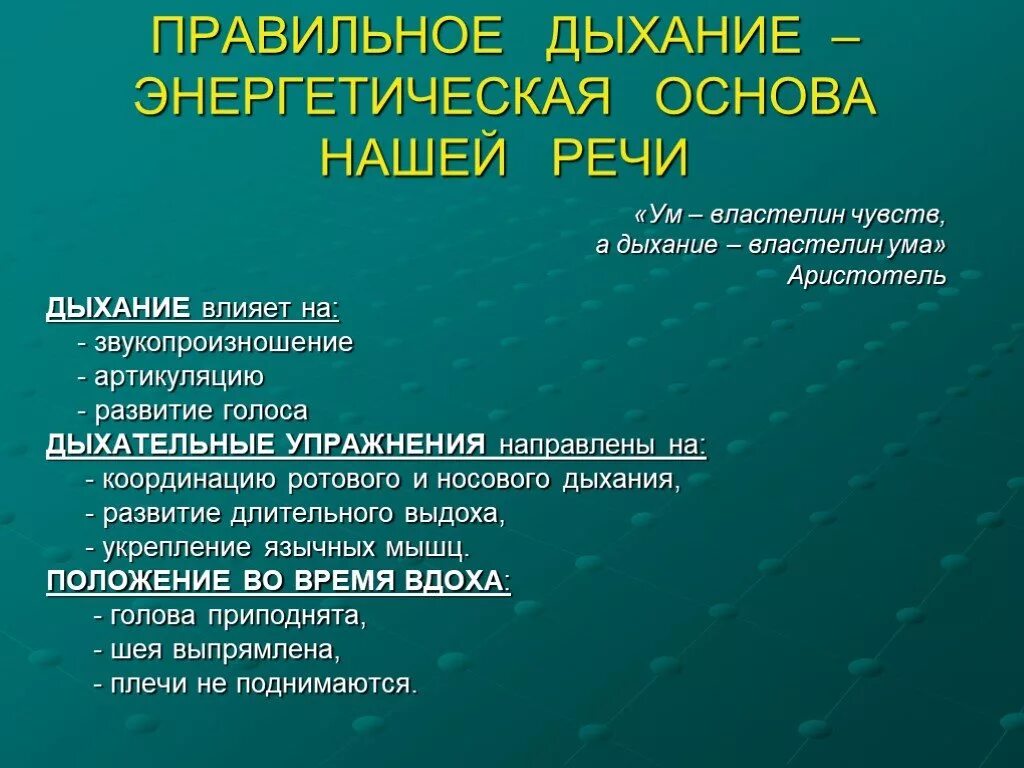 ПРАВИЛЬНОЕ ДЫХАНИЕ – ЭНЕРГЕТИЧЕСКАЯ ОСНОВА НАШЕЙ РЕЧИ

«Ум – властелин чувств,
а дыхание – властелин ума»
Аристотель

ДЫХАНИЕ влияет на:
- звукопроизношение
- артикуляцию
- развитие голоса
ДЫХАТЕЛЬНЫЕ УПРАЖНЕНИЯ направлены на:
- координацию ротового и носового дыхания,
- развитие длительного выдоха,
- укрепление язычных мышц.
ПОЛОЖЕНИЕ ВО ВРЕМЯ ВДОХА:
- голова приподнята,
- шея выпрямлена,
- плечи не поднимаются.